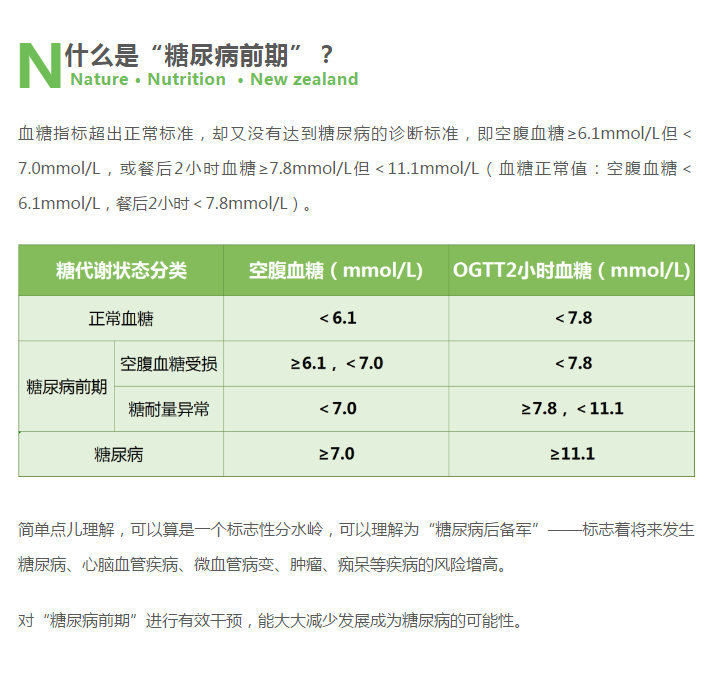 N 什么是“糖尿病前期”？
Nature • Nutrition • New zealand

血糖指标超出正常标准，却又没有达到糖尿病的诊断标准，即空腹血糖≥6.1mmol/L但＜7.0mmol/L，或餐后2小时血糖≥7.8mmol/L但＜11.1mmol/L（血糖正常值：空腹血糖＜6.1mmol/L，餐后2小时＜7.8mmol/L）。

| 糖代谢状态分类 | | 空腹血糖（mmol/L） | OGTT2小时血糖（mmol/L） |
|---|---|---|---|
| 正常血糖 | | ＜6.1 | ＜7.8 |
| 糖尿病前期 | 空腹血糖受损 | ≥6.1，＜7.0 | ＜7.8 |
| 糖尿病前期 | 糖耐量异常 | ＜7.0 | ≥7.8，＜11.1 |
| 糖尿病 | | ≥7.0 | ≥11.1 |

简单点儿理解，可以算是一个标志性分水岭，可以理解为“糖尿病后备军”——标志着将来发生糖尿病、心脑血管疾病、微血管病变、肿瘤、痴呆等疾病的风险增高。

对“糖尿病前期”进行有效干预，能大大减少发展成为糖尿病的可能性。